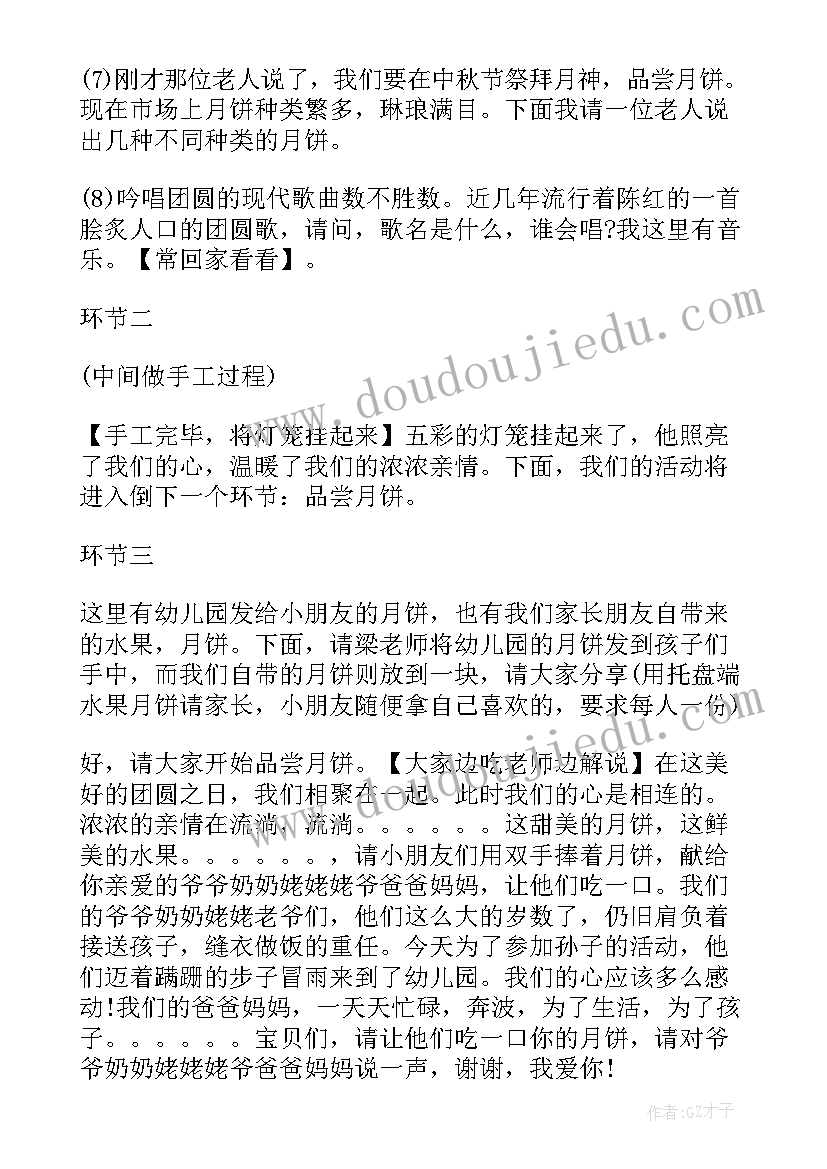 (7)刚才那位老人说了，我们要在中秋节祭拜月神，品尝月饼。现在市场上月饼种类繁多，琳琅满目。下面我请一位老人说出几种不同种类的月饼。

(8)吟唱团圆的现代歌曲数不胜数。近几年流行着陈红的一首脍炙人口的团圆歌，请问，歌名是什么，谁会唱?我这里有音乐。【常回家看看】。

环节二

(中间做手工过程)

【手工完毕，将灯笼挂起来】五彩的灯笼挂起来了，他照亮了我们的心，温暖了我们的浓浓亲情。下面，我们的活动将进入倒下一个环节：品尝月饼。

环节三

这里有幼儿园发给小朋友的月饼，也有我们家长朋友自带来的水果，月饼。下面，请梁老师将幼儿园的月饼发到孩子们手中，而我们自带的月饼则放到一块，请大家分享(用托盘端水果月饼请家长，小朋友随便拿自己喜欢的，要求每人一份)

好，请大家开始品尝月饼。【大家边吃老师边解说】在这美好的团圆之日，我们相聚在一起。此时我们的心是相连的。浓浓的亲情在流淌，流淌。。。。。。这甜美的月饼，这鲜美的水果。。。。。。，请小朋友们用双手捧着月饼，献给你亲爱的爷爷奶奶姥姥姥爷爸爸妈妈，让他们吃一口。我们的爷爷奶奶姥姥老爷们，他们这么大的岁数了，仍旧肩负着接送孩子，缝衣做饭的重任。今天为了参加孙子的活动，他们迈着蹒跚的步子冒雨来到了幼儿园。我们的心应该多么感动!我们的爸爸妈妈，一天天忙碌，奔波，为了生活，为了孩子。。。。。。宝贝们，请让他们吃一口你的月饼，请对爷爷奶奶姥姥姥爷爸爸妈妈说一声，谢谢，我爱你!

www.doudoujiedu.com

作者:GZ才子